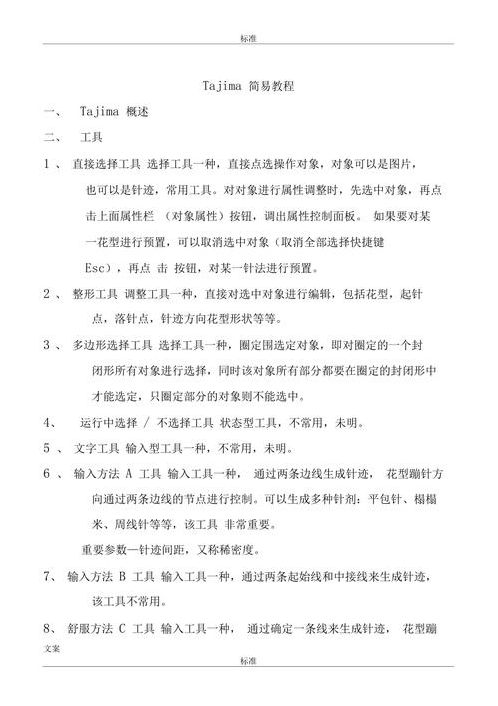 标准

Tajima 简易教程

一、 Tajima 概述

二、 工具

1 、 直接选择工具 选择工具一种，直接点选操作对象，对象可以是图片，也可以是针迹，常用工具。对对象进行属性调整时，先选中对象，再点击上面属性栏 （对象属性）按钮，调出属性控制面板。 如果要对某一花型进行预置，可以取消选中对象（取消全部选择快捷键 Esc），再点 击 按钮，对某一针法进行预置。

2 、 整形工具 调整工具一种，直接对选中对象进行编辑，包括花型，起针点，落针点，针迹方向花型形状等等。

3 、 多边形选择工具 选择工具一种，圈定围选定对象，即对圈定的一个封闭形所有对象进行选择，同时该对象所有部分都要在圈定的封闭形中才能选定，只圈定部分的对象则不能选中。

4、 运行中选择 / 不选择工具 状态型工具，不常用，未明。

5 、 文字工具 输入型工具一种，不常用，未明。

6 、 输入方法 A 工具 输入工具一种， 通过两条边线生成针迹， 花型蹦针方向通过两条边线的节点进行控制。可以生成多种针剂：平包针、榻榻米、周线针等等，该工具 非常重要。

重要参数—针迹间距，又称稀密度。

7、 输入方法 B 工具 输入工具一种，通过两条起始线和中接线来生成针迹，该工具不常用。

8、 舒服方法 C 工具 输入工具一种， 通过确定一条线来生成针迹， 花型蹦

文案

标准